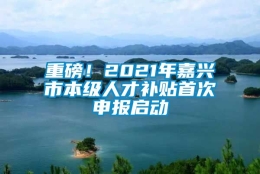 重磅！2021年嘉兴市本级人才补贴首次申报启动